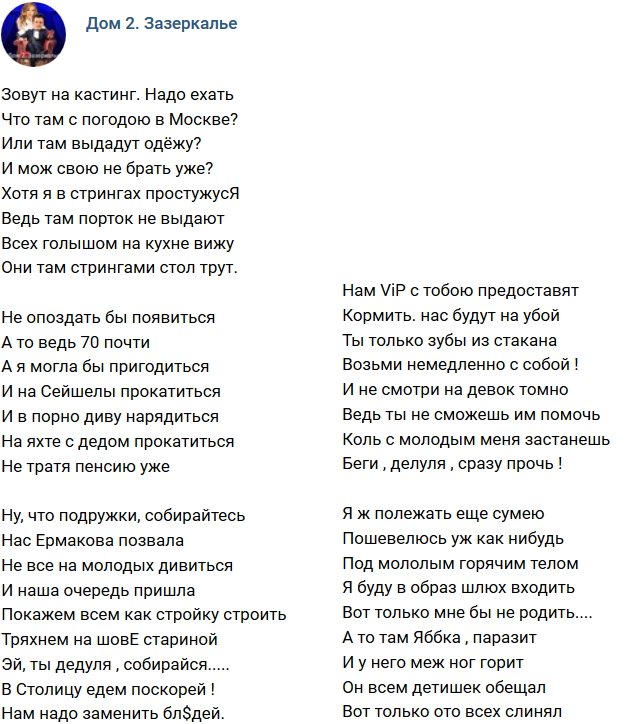 Дом 2. Зазеркалье

Зовут на кастинг. Надо ехать
Что там с погодою в Москве?
Или там выдадут одёжу?
И мож свою не брать уже?
Хотя я в стрингах простужусЯ
Ведь там порток не выдают
Всех голышом на кухне вижу
Они там стрингами стол трут.

Не опоздать бы появиться
А то ведь 70 почти
А я могла бы пригодиться
И на Сейшелы прокатиться
И в порно диву нарядиться
На яхте с дедом прокатиться
Не тратя пенсию уже

Ну, что подружки, собирайтесь
Нас Ермакова позвала
Не все на молодых дивиться
И наша очередь пришла
Покажем всем как стройку строить
Тряхнем на шовЕ стариной
Эй, ты дедуля , собирайся.....
В Столицу едем поскорей !
Нам надо заменить бл$дей.

Нам ViP с тобою предоставят
Кормить. нас будут на убой
Ты только зубы из стакана
Возьми немедленно с собой !
И не смотри на девок томно
Ведь ты не сможешь им помочь
Коль с молодым меня застанешь
Беги , делуля , сразу прочь !

Я ж полежать еще сумею
Пошевелюсь уж как нибудь
Под мололым горячим телом
Я буду в образ шлюх входить
Вот только мне бы не родить....
А то там Яббка , паразит
И у него меж ног горит
Он всем детишек обещал
Вот только ото всех слинял